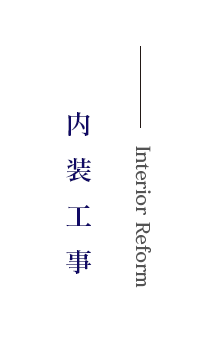 Interior Reform

内装工事